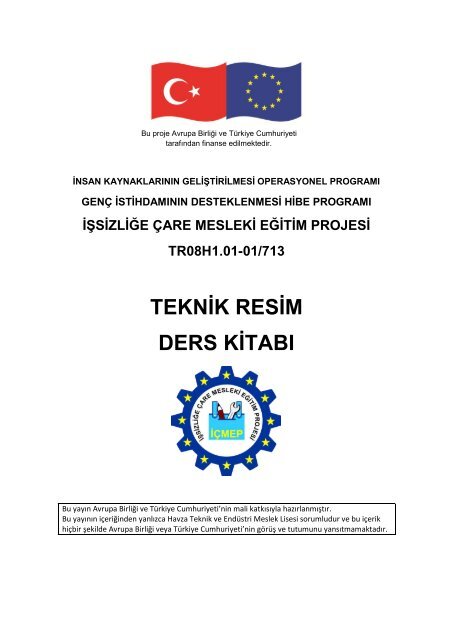 Bu proje Avrupa Birliği ve Türkiye Cumhuriyeti tarafından finanse edilmektedir.

İNSAN KAYNAKLARININ GELİŞTİRİLMESİ OPERASYONEL PROGRAMI

GENÇ İSTİHDAMININ DESTEKLENMESİ HİBE PROGRAMI

İŞSİZLİĞE ÇARE MESLEKİ EĞİTİM PROJESİ

TR08H1.01-01/713

TEKNİK RESİM

DERS KİTABI

İŞSİZLİĞE ÇARE MESLEKİ EĞİTİM PROJESİ

İÇMEP

Bu yayın Avrupa Birliği ve Türkiye Cumhuriyeti'nin mali katkısıyla hazırlanmıştır.
Bu yayının içeriğinden yanlızca Havza Teknik ve Endüstri Meslek Lisesi sorumludur ve bu içerik hiçbir şekilde Avrupa Birliği veya Türkiye Cumhuriyeti'nin görüş ve tutumunu yansıtmamaktadır.